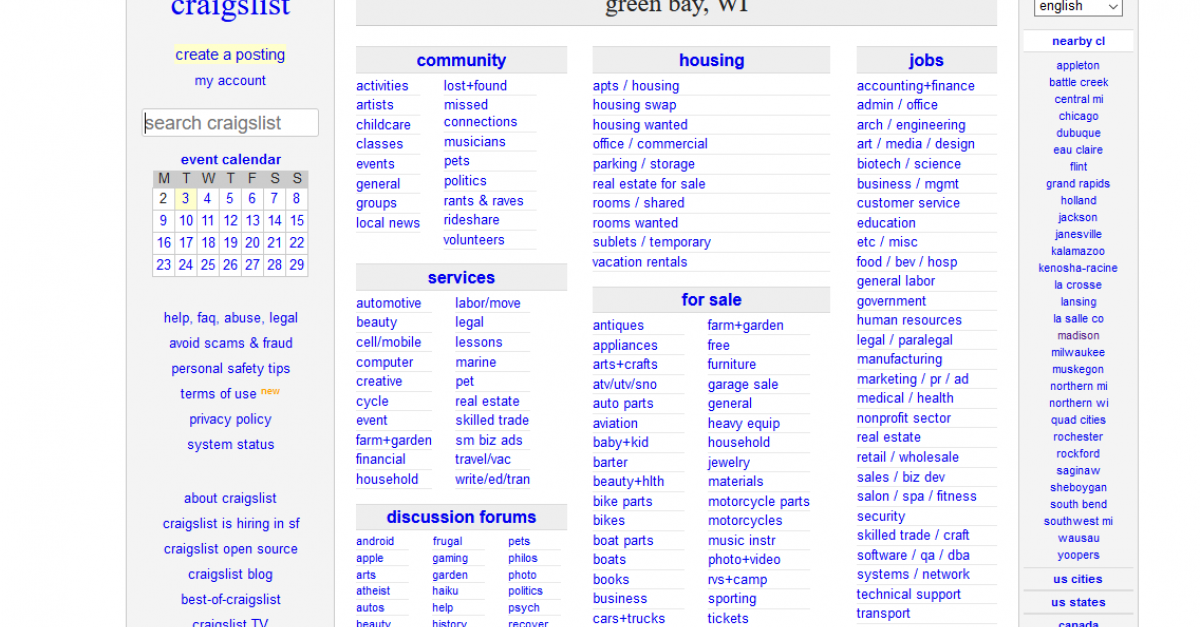 craigslist

create a posting
my account

search craigslist

event calendar

| M | T | W | T | F | S | S |
|---|---|---|---|---|---|---|
| 2 | 3 | 4 | 5 | 6 | 7 | 8 |
| 9 | 10 | 11 | 12 | 13 | 14 | 15 |
| 16 | 17 | 18 | 19 | 20 | 21 | 22 |
| 23 | 24 | 25 | 26 | 27 | 28 | 29 |

help, faq, abuse, legal
avoid scams & fraud
personal safety tips
terms of use new
privacy policy
system status

about craigslist
craigslist is hiring in sf
craigslist open source
craigslist blog
best-of-craigslist
craigslist TV

green bay, WI

community
activities
artists
childcare
classes
events
general
groups
local news
lost+found
missed connections
musicians
pets
politics
rants & raves
rideshare
volunteers

services
automotive
beauty
cell/mobile
computer
creative
cycle
event
farm+garden
financial
household
labor/move
legal
lessons
marine
pet
real estate
skilled trade
sm biz ads
travel/vac
write/ed/tran

discussion forums
android
apple
arts
atheist
autos
beauty
frugal
gaming
garden
haiku
help
history
pets
philos
photo
politics
psych
recover

housing
apts / housing
housing swap
housing wanted
office / commercial
parking / storage
real estate for sale
rooms / shared
rooms wanted
sublets / temporary
vacation rentals

for sale
antiques
appliances
arts+crafts
atv/utv/sno
auto parts
aviation
baby+kid
barter
beauty+hlth
bike parts
bikes
boat parts
boats
books
business
cars+trucks
farm+garden
free
furniture
garage sale
general
heavy equip
household
jewelry
materials
motorcycle parts
motorcycles
music instr
photo+video
rvs+camp
sporting
tickets

jobs
accounting+finance
admin / office
arch / engineering
art / media / design
biotech / science
business / mgmt
customer service
education
etc / misc
food / bev / hosp
general labor
government
human resources
legal / paralegal
manufacturing
marketing / pr / ad
medical / health
nonprofit sector
real estate
retail / wholesale
sales / biz dev
salon / spa / fitness
security
skilled trade / craft
software / qa / dba
systems / network
technical support
transport

english

nearby cl
appleton
battle creek
central mi
chicago
dubuque
eau claire
flint
grand rapids
holland
jackson
janesville
kalamazoo
kenosha-racine
la crosse
lansing
la salle co
madison
milwaukee
muskegon
northern mi
northern wi
quad cities
rochester
rockford
saginaw
sheboygan
south bend
southwest mi
wausau
yoopers
us cities
us states
canada